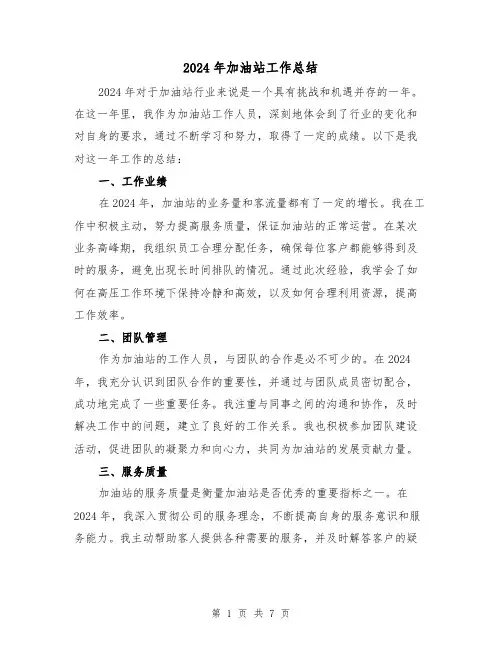 2024年加油站工作总结

2024年对于加油站行业来说是一个具有挑战和机遇并存的一年。在这一年里，我作为加油站工作人员，深刻地体会到了行业的变化和对自身的要求，通过不断学习和努力，取得了一定的成绩。以下是我对这一年工作的总结：

一、工作业绩

在2024年，加油站的业务量和客流量都有了一定的增长。我在工作中积极主动，努力提高服务质量，保证加油站的正常运营。在某次业务高峰期，我组织员工合理分配任务，确保每位客户都能够得到及时的服务，避免出现长时间排队的情况。通过此次经验，我学会了如何在高压工作环境下保持冷静和高效，以及如何合理利用资源，提高工作效率。

二、团队管理

作为加油站的工作人员，与团队的合作是必不可少的。在2024年，我充分认识到团队合作的重要性，并通过与团队成员密切配合，成功地完成了一些重要任务。我注重与同事之间的沟通和协作，及时解决工作中的问题，建立了良好的工作关系。我也积极参加团队建设活动，促进团队的凝聚力和向心力，共同为加油站的发展贡献力量。

三、服务质量

加油站的服务质量是衡量加油站是否优秀的重要指标之一。在2024年，我深入贯彻公司的服务理念，不断提高自身的服务意识和服务能力。我主动帮助客人提供各种需要的服务，并及时解答客户的疑

第 1 页 共 7 页